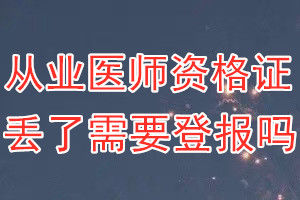 从业医师资格证
丢了需要登报吗